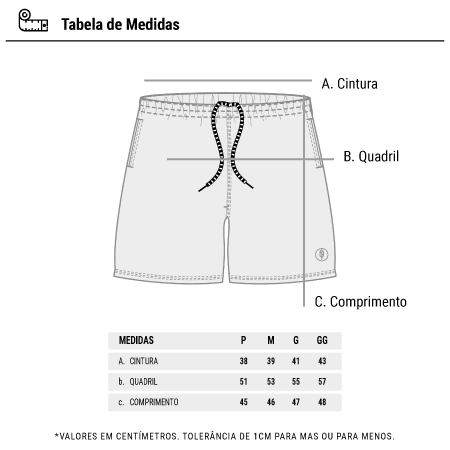 Tabela de Medidas

A. Cintura

B. Quadril

C. Comprimento

| MEDIDAS | P | M | G | GG |
|---|---|---|---|---|
| A. CINTURA | 38 | 39 | 41 | 43 |
| b. QUADRIL | 51 | 53 | 55 | 57 |
| c. COMPRIMENTO | 45 | 46 | 47 | 48 |

*VALORES EM CENTÍMETROS. TOLERÂNCIA DE 1CM PARA MAS OU PARA MENOS.